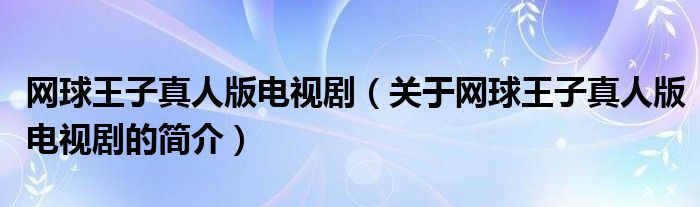 网球王子真人版电视剧（关于网球王子真人版电视剧的简介）